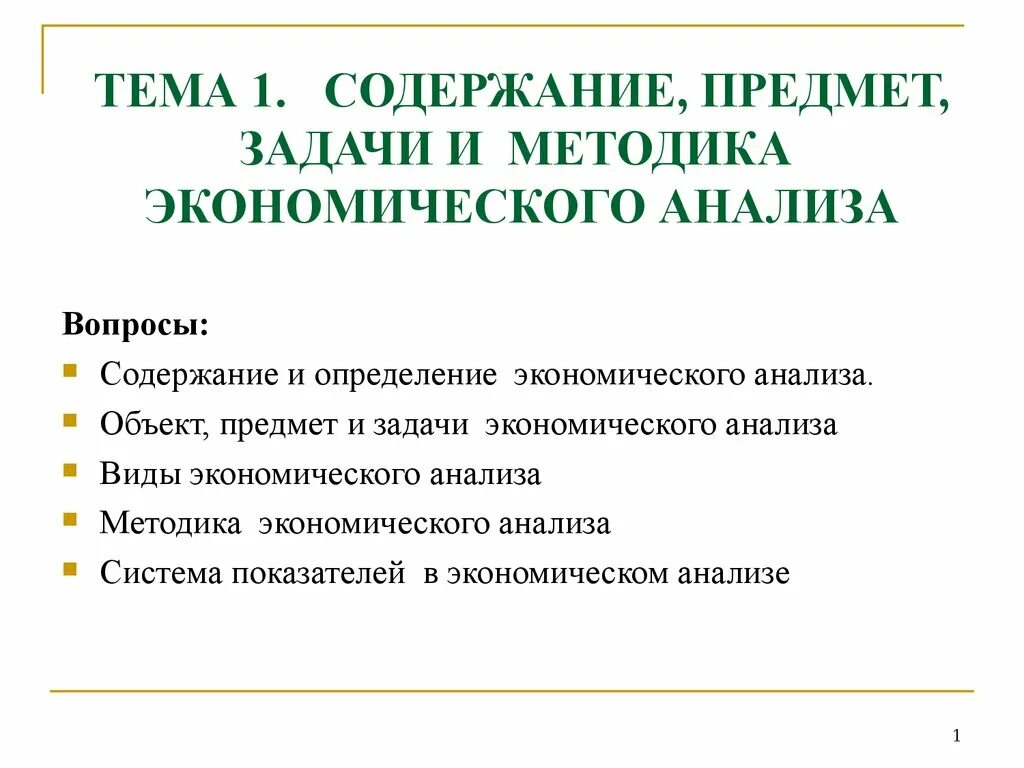 ТЕМА 1. СОДЕРЖАНИЕ, ПРЕДМЕТ, ЗАДАЧИ И МЕТОДИКА ЭКОНОМИЧЕСКОГО АНАЛИЗА

Вопросы:
- Содержание и определение экономического анализа.
- Объект, предмет и задачи экономического анализа
- Виды экономического анализа
- Методика экономического анализа
- Система показателей в экономическом анализе

1